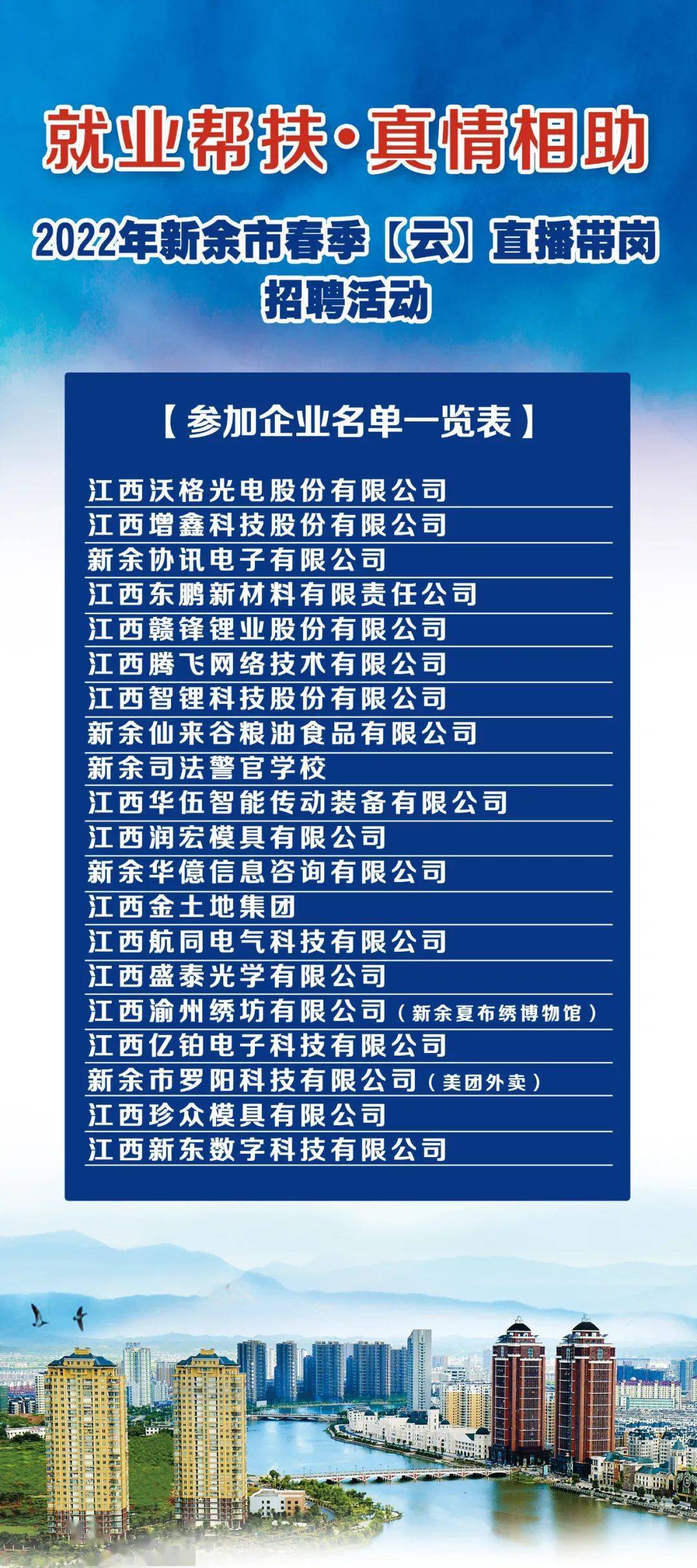 就业帮扶·真情相助

2022年新余市春季【云】直播带岗招聘活动

【参加企业名单一览表】

江西沃格光电股份有限公司
江西增鑫科技股份有限公司
新余协讯电子有限公司
江西东鹏新材料有限责任公司
江西赣锋锂业股份有限公司
江西腾飞网络技术有限公司
江西智锂科技股份有限公司
新余仙来谷粮油食品有限公司
新余司法警官学校
江西华伍智能传动装备有限公司
江西润宏模具有限公司
新余华億信息咨询有限公司
江西金土地集团
江西航同电气科技有限公司
江西盛泰光学有限公司
江西渝州绣坊有限公司（新余夏布绣博物馆）
江西亿铂电子科技有限公司
新余市罗阳科技有限公司（美团外卖）
江西珍众模具有限公司
江西新东数字科技有限公司